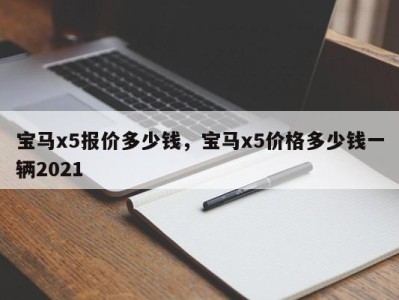 宝马x5报价多少钱，宝马x5价格多少钱一辆2021